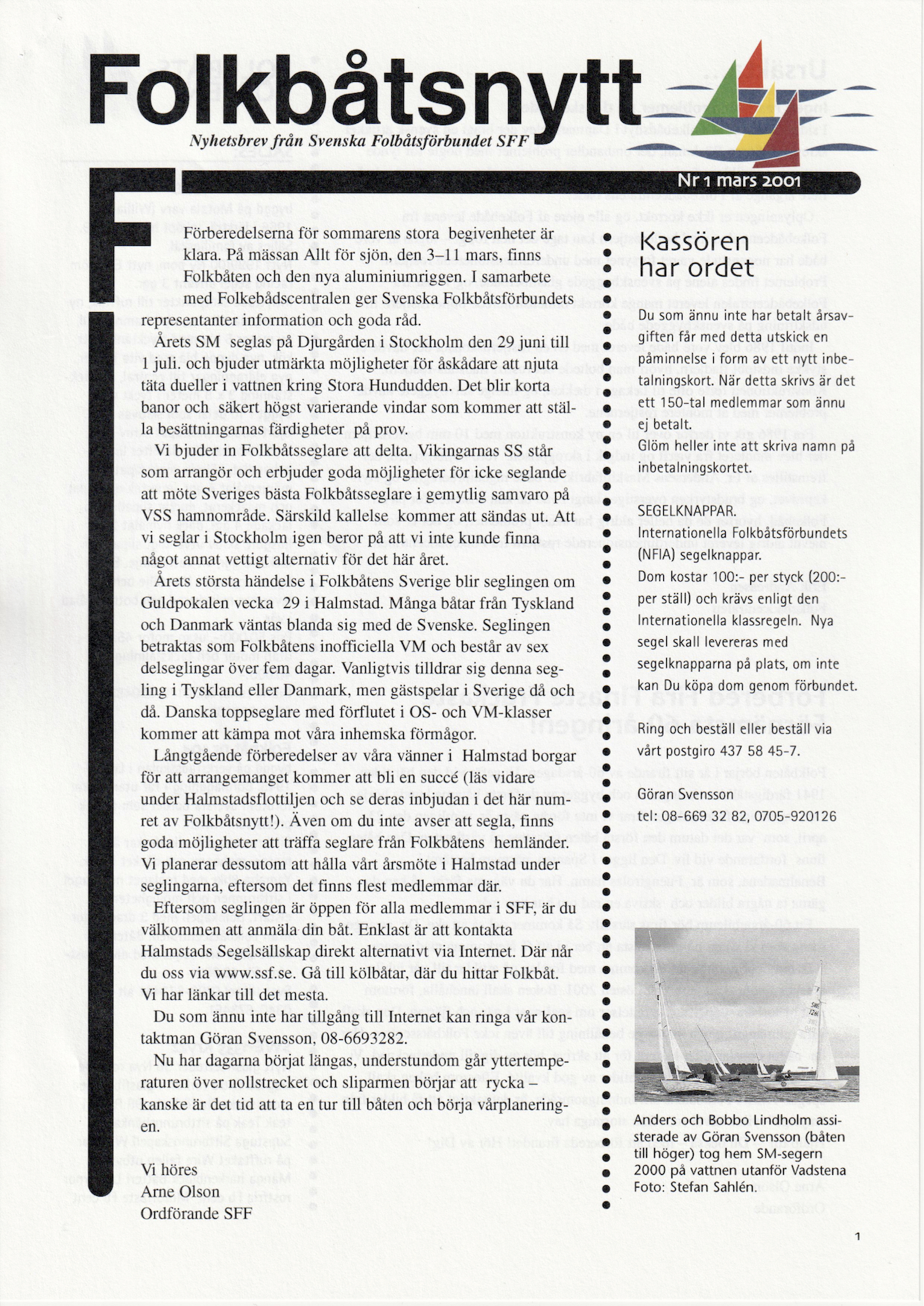 Folkbåtsnytt

Nyhetsbrev från Svenska Folbåtsförbundet SFF

Nr 1 mars 2001

Förberedelserna för sommarens stora begivenheter är klara. På mässan Allt för sjön, den 3–11 mars, finns Folkbåten och den nya aluminiumriggen. I samarbete med Folkebådscentralen ger Svenska Folkbåtsförbundets representanter information och goda råd.

Årets SM seglas på Djurgården i Stockholm den 29 juni till 1 juli. och bjuder utmärkta möjligheter för åskådare att njuta täta dueller i vattnen kring Stora Hundudden. Det blir korta banor och säkert högst varierande vindar som kommer att ställa besättningarnas färdigheter på prov.

Vi bjuder in Folkbåtsseglare att delta. Vikingarnas SS står som arrangör och erbjuder goda möjligheter för icke seglande att möte Sveriges bästa Folkbåtsseglare i gemytlig samvaro på VSS hamnområde. Särskild kallelse kommer att sändas ut. Att vi seglar i Stockholm igen beror på att vi inte kunde finna något annat vettigt alternativ för det här året.

Årets största händelse i Folkbåtens Sverige blir seglingen om Guldpokalen vecka 29 i Halmstad. Många båtar från Tyskland och Danmark väntas blanda sig med de Svenske. Seglingen betraktas som Folkbåtens inofficiella VM och består av sex delseglingar över fem dagar. Vanligtvis tilldrar sig denna segling i Tyskland eller Danmark, men gästspelar i Sverige då och då. Danska toppseglare med förflutet i OS- och VM-klasser kommer att kämpa mot våra inhemska förmågor.

Långtgående förberedelser av våra vänner i Halmstad borgar för att arrangemanget kommer att bli en succé (läs vidare under Halmstadsflottiljen och se deras inbjudan i det här numret av Folkbåtsnytt!). Även om du inte avser att segla, finns goda möjligheter att träffa seglare från Folkbåtens hemländer. Vi planerar dessutom att hålla vårt årsmöte i Halmstad under seglingarna, eftersom det finns flest medlemmar där.

Eftersom seglingen är öppen för alla medlemmar i SFF, är du välkommen att anmäla din båt. Enklast är att kontakta Halmstads Segelsällskap direkt alternativt via Internet. Där når du oss via www.ssf.se. Gå till kölbåtar, där du hittar Folkbåt. Vi har länkar till det mesta.

Du som ännu inte har tillgång till Internet kan ringa vår kontaktman Göran Svensson, 08-6693282.

Nu har dagarna börjat längas, understundom går yttertemperaturen över nollstrecket och sliparmen börjar att rycka – kanske är det tid att ta en tur till båten och börja vårplaneringen.

Vi höres
Arne Olson
Ordförande SFF

Kassören har ordet

Du som ännu inte har betalt årsavgiften får med detta utskick en påminnelse i form av ett nytt inbetalningskort. När detta skrivs är det ett 150-tal medlemmar som ännu ej betalt.
Glöm heller inte att skriva namn på inbetalningskortet.

SEGELKNAPPAR.
Internationella Folkbåtsförbundets (NFIA) segelknappar.
Dom kostar 100:- per styck (200:- per ställ) och krävs enligt den Internationella klassregeln. Nya segel skall levereras med segelknapparna på plats, om inte kan Du köpa dom genom förbundet.

Ring och beställ eller beställ via vårt postgiro 437 58 45-7.

Göran Svensson
tel: 08-669 32 82, 0705-920126

Anders och Bobbo Lindholm assisterade av Göran Svensson (båten till höger) tog hem SM-segern 2000 på vattnen utanför Vadstena
Foto: Stefan Sahlén.

1